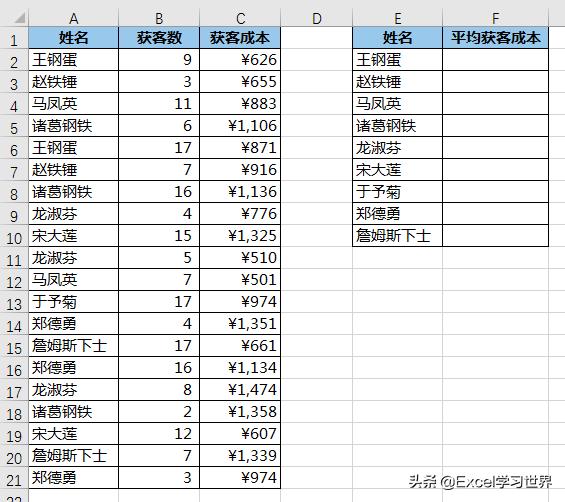 |  | A | B | C | D | E | F |
|---|---|---|---|---|---|---|
| 1 | 姓名 | 获客数 | 获客成本 |  | 姓名 | 平均获客成本 |
| 2 | 王钢蛋 | 9 | ¥626 |  | 王钢蛋 |  |
| 3 | 赵铁锤 | 3 | ¥655 |  | 赵铁锤 |  |
| 4 | 马凤英 | 11 | ¥883 |  | 马凤英 |  |
| 5 | 诸葛钢铁 | 6 | ¥1,106 |  | 诸葛钢铁 |  |
| 6 | 王钢蛋 | 17 | ¥871 |  | 龙淑芬 |  |
| 7 | 赵铁锤 | 7 | ¥916 |  | 宋大莲 |  |
| 8 | 诸葛钢铁 | 16 | ¥1,136 |  | 于予菊 |  |
| 9 | 龙淑芬 | 4 | ¥776 |  | 郑德勇 |  |
| 10 | 宋大莲 | 15 | ¥1,325 |  | 詹姆斯下士 |  |
| 11 | 龙淑芬 | 5 | ¥510 |  |  |  |
| 12 | 马凤英 | 7 | ¥501 |  |  |  |
| 13 | 于予菊 | 17 | ¥974 |  |  |  |
| 14 | 郑德勇 | 4 | ¥1,351 |  |  |  |
| 15 | 詹姆斯下士 | 17 | ¥661 |  |  |  |
| 16 | 郑德勇 | 16 | ¥1,134 |  |  |  |
| 17 | 龙淑芬 | 8 | ¥1,474 |  |  |  |
| 18 | 诸葛钢铁 | 2 | ¥1,358 |  |  |  |
| 19 | 宋大莲 | 12 | ¥607 |  |  |  |
| 20 | 詹姆斯下士 | 7 | ¥1,339 |  |  |  |
| 21 | 郑德勇 | 3 | ¥974 |  |  |  |
| 22 |  |  |  |  |  |  |

头条 @Excel学习世界